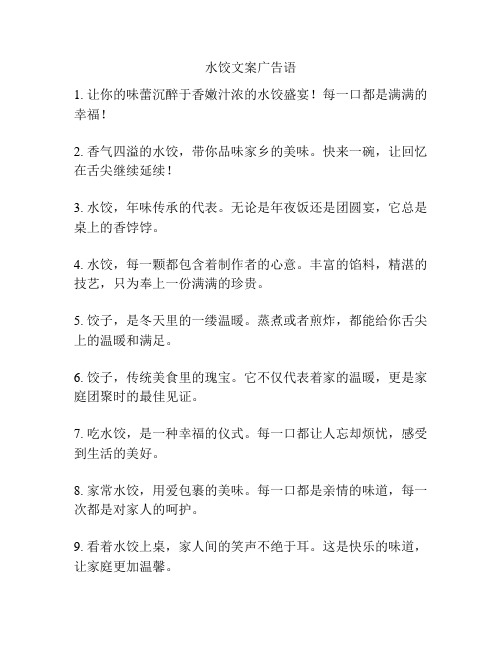 水饺文案广告语

1. 让你的味蕾沉醉于香嫩汁浓的水饺盛宴！每一口都是满满的幸福！

2. 香气四溢的水饺，带你品味家乡的美味。快来一碗，让回忆在舌尖继续延续！

3. 水饺，年味传承的代表。无论是年夜饭还是团圆宴，它总是桌上的香饽饽。

4. 水饺，每一颗都包含着制作者的心意。丰富的馅料，精湛的技艺，只为奉上一份满满的珍贵。

5. 饺子，是冬天里的一缕温暖。蒸煮或者煎炸，都能给你舌尖上的温暖和满足。

6. 饺子，传统美食里的瑰宝。它不仅代表着家的温暖，更是家庭团聚时的最佳见证。

7. 吃水饺，是一种幸福的仪式。每一口都让人忘却烦忧，感受到生活的美好。

8. 家常水饺，用爱包裹的美味。每一口都是亲情的味道，每一次都是对家人的呵护。

9. 看着水饺上桌，家人间的笑声不绝于耳。这是快乐的味道，让家庭更加温馨。